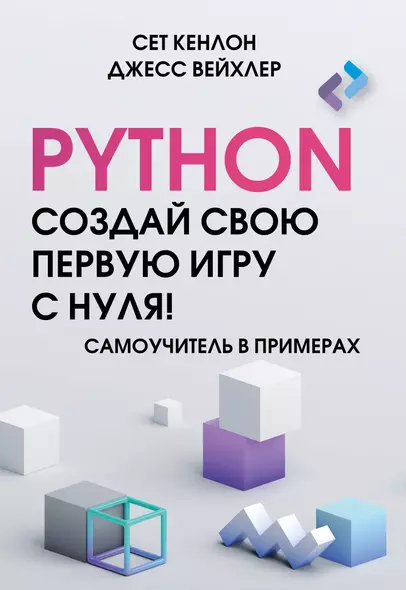 СЕТ КЕНЛОН
ДЖЕСС ВЕЙХЛЕР

PYTHON
СОЗДАЙ СВОЮ ПЕРВУЮ ИГРУ С НУЛЯ!

САМОУЧИТЕЛЬ В ПРИМЕРАХ